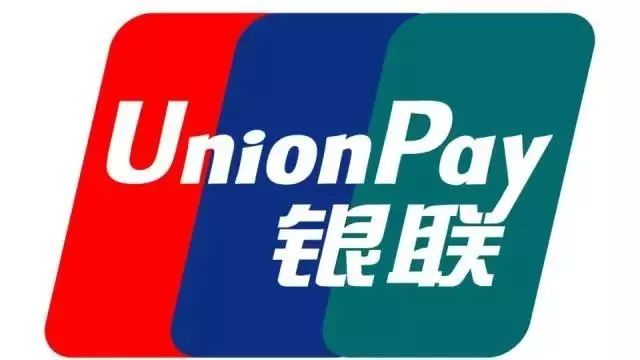 UnionPay
银联